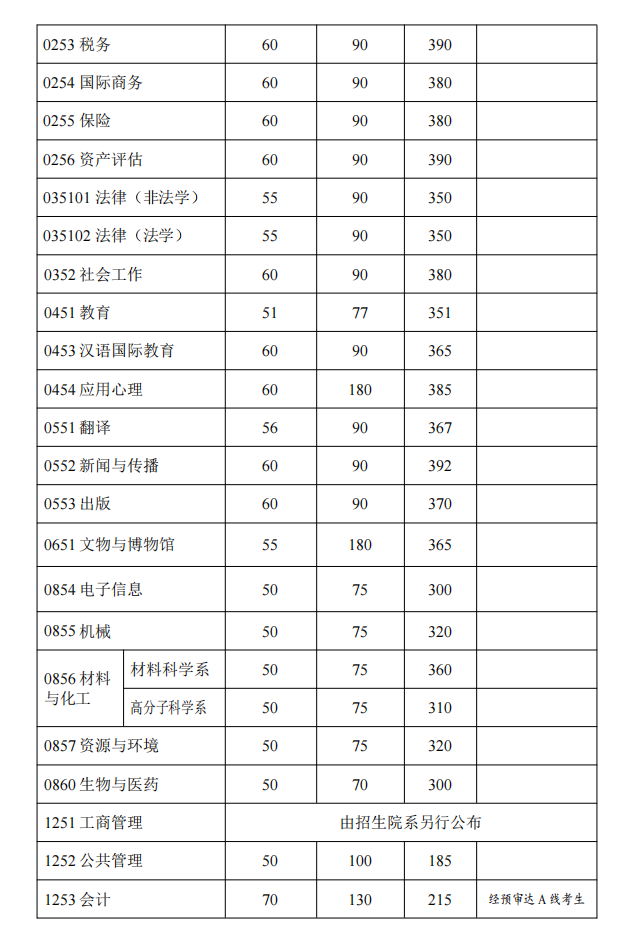 | 0253 税务 | 60 | 90 | 390 | |
|---|---|---|---|---|
| 0254 国际商务 | 60 | 90 | 380 | |
| 0255 保险 | 60 | 90 | 380 | |
| 0256 资产评估 | 60 | 90 | 390 | |
| 035101 法律（非法学） | 55 | 90 | 350 | |
| 035102 法律（法学） | 55 | 90 | 350 | |
| 0352 社会工作 | 60 | 90 | 380 | |
| 0451 教育 | 51 | 77 | 351 | |
| 0453 汉语国际教育 | 60 | 90 | 365 | |
| 0454 应用心理 | 60 | 180 | 385 | |
| 0551 翻译 | 56 | 90 | 367 | |
| 0552 新闻与传播 | 60 | 90 | 392 | |
| 0553 出版 | 60 | 90 | 370 | |
| 0651 文物与博物馆 | 55 | 180 | 365 | |
| 0854 电子信息 | 50 | 75 | 300 | |
| 0855 机械 | 50 | 75 | 320 | |
| 0856 材料与化工 材料科学系 | 50 | 75 | 360 | |
| 0856 材料与化工 高分子科学系 | 50 | 75 | 310 | |
| 0857 资源与环境 | 50 | 75 | 320 | |
| 0860 生物与医药 | 50 | 70 | 300 | |
| 1251 工商管理 | 由招生院系另行公布 | | | |
| 1252 公共管理 | 50 | 100 | 185 | |
| 1253 会计 | 70 | 130 | 215 | 经预审达 A 线考生 |